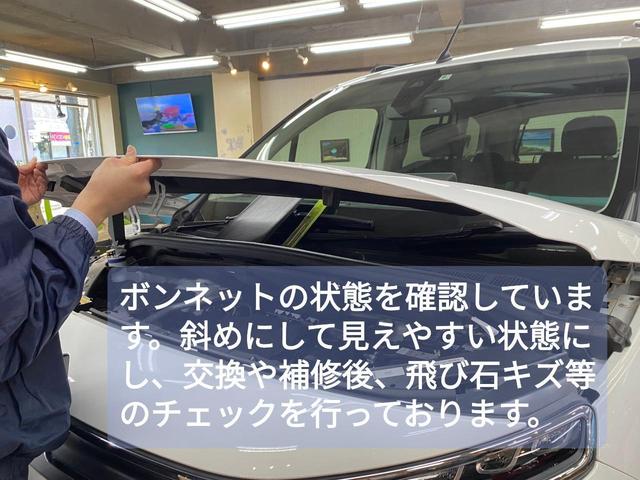 ボンネットの状態を確認しています。斜めにして見えやすい状態にし、交換や補修後、飛び石キズ等のチェックを行っております。